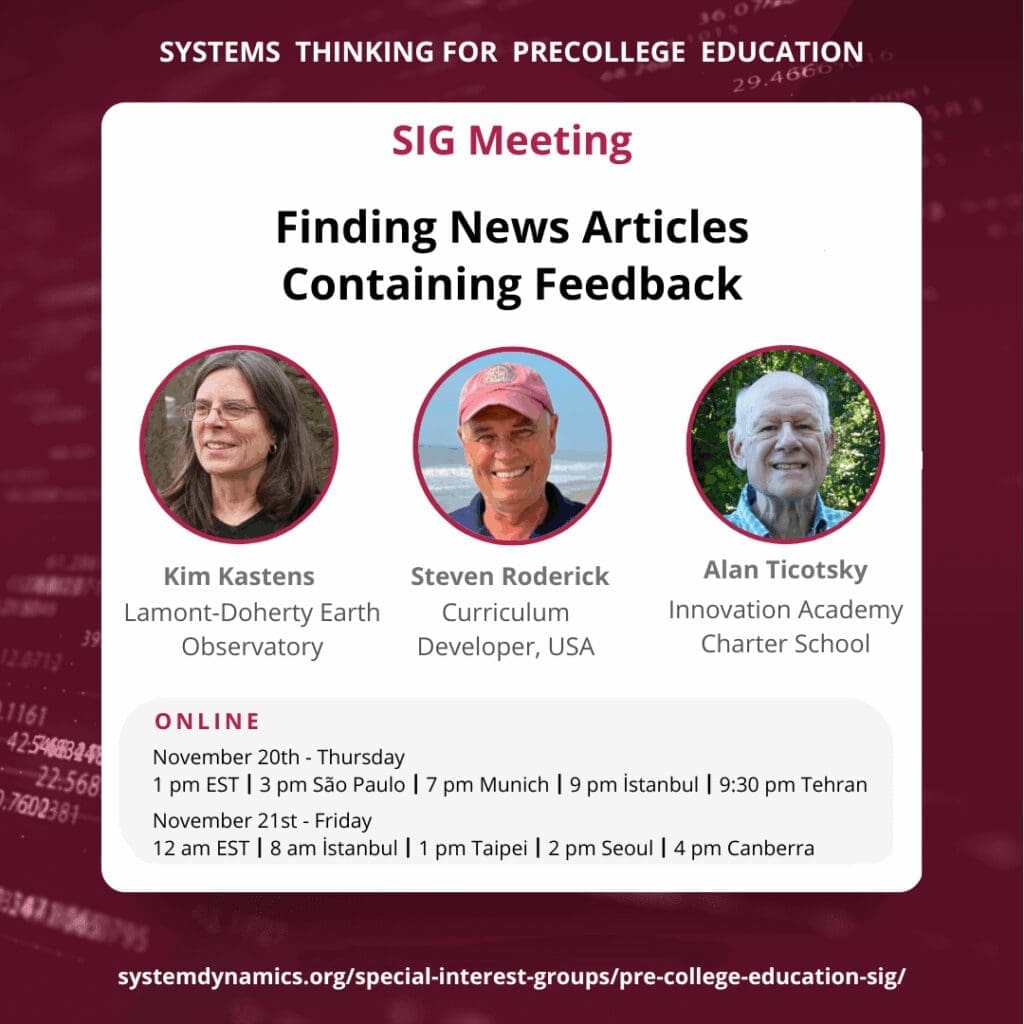 SYSTEMS THINKING FOR PRECOLLEGE EDUCATION

SIG Meeting

Finding News Articles Containing Feedback

Kim Kastens
Lamont-Doherty Earth Observatory

Steven Roderick
Curriculum Developer, USA

Alan Ticotsky
Innovation Academy Charter School

ONLINE

November 20th - Thursday
1 pm EST | 3 pm São Paulo | 7 pm Munich | 9 pm İstanbul | 9:30 pm Tehran

November 21st - Friday
12 am EST | 8 am İstanbul | 1 pm Taipei | 2 pm Seoul | 4 pm Canberra

systemdynamics.org/special-interest-groups/pre-college-education-sig/